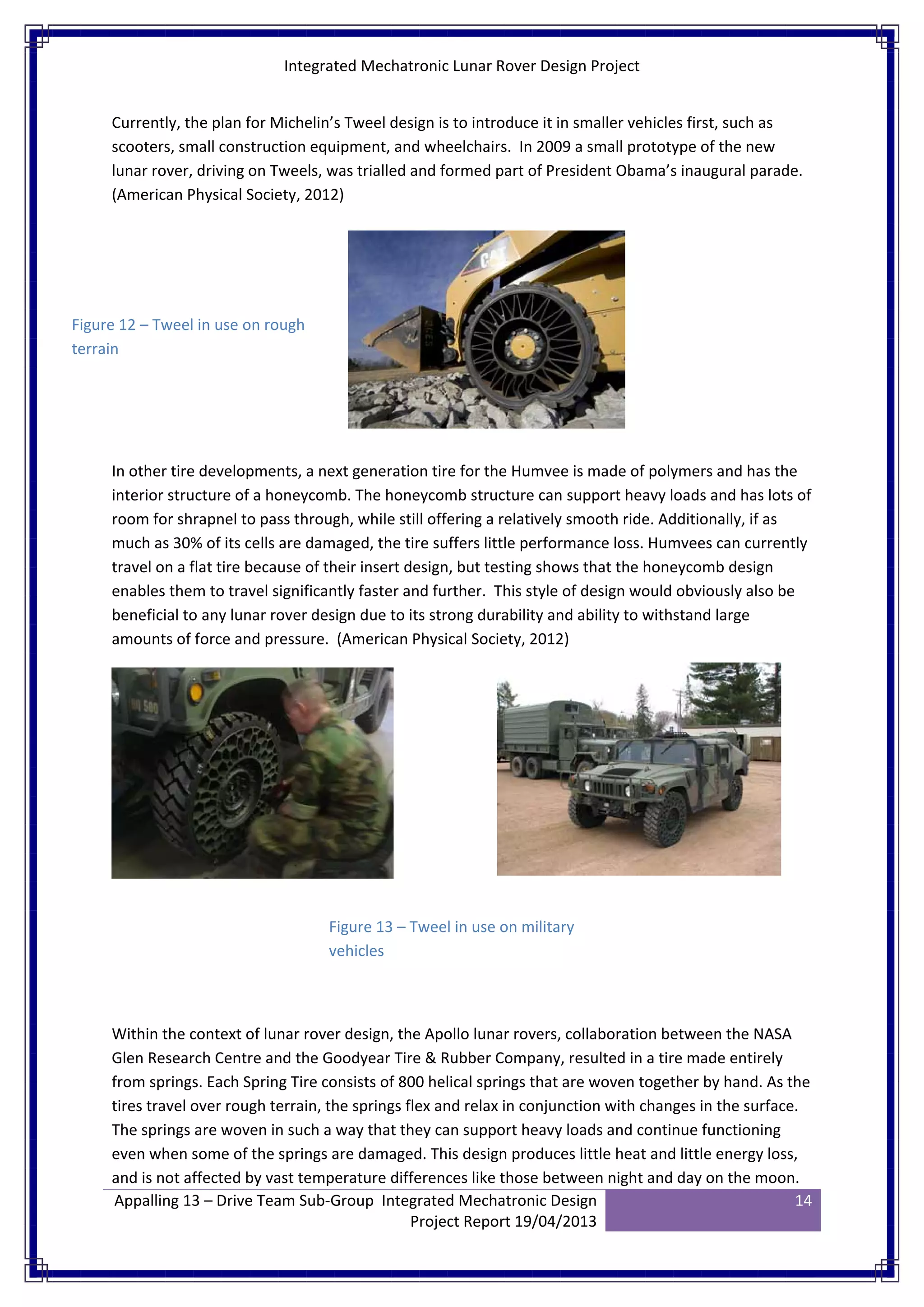 Integrated Mechatronic Lunar Rover Design Project

Currently, the plan for Michelin's Tweel design is to introduce it in smaller vehicles first, such as scooters, small construction equipment, and wheelchairs. In 2009 a small prototype of the new lunar rover, driving on Tweels, was trialled and formed part of President Obama's inaugural parade. (American Physical Society, 2012)

Figure 12 – Tweel in use on rough terrain

CAT

In other tire developments, a next generation tire for the Humvee is made of polymers and has the interior structure of a honeycomb. The honeycomb structure can support heavy loads and has lots of room for shrapnel to pass through, while still offering a relatively smooth ride. Additionally, if as much as 30% of its cells are damaged, the tire suffers little performance loss. Humvees can currently travel on a flat tire because of their insert design, but testing shows that the honeycomb design enables them to travel significantly faster and further. This style of design would obviously also be beneficial to any lunar rover design due to its strong durability and ability to withstand large amounts of force and pressure. (American Physical Society, 2012)

Figure 13 – Tweel in use on military vehicles

Within the context of lunar rover design, the Apollo lunar rovers, collaboration between the NASA Glen Research Centre and the Goodyear Tire & Rubber Company, resulted in a tire made entirely from springs. Each Spring Tire consists of 800 helical springs that are woven together by hand. As the tires travel over rough terrain, the springs flex and relax in conjunction with changes in the surface. The springs are woven in such a way that they can support heavy loads and continue functioning even when some of the springs are damaged. This design produces little heat and little energy loss, and is not affected by vast temperature differences like those between night and day on the moon.

Appalling 13 – Drive Team Sub-Group Integrated Mechatronic Design Project Report 19/04/2013

14